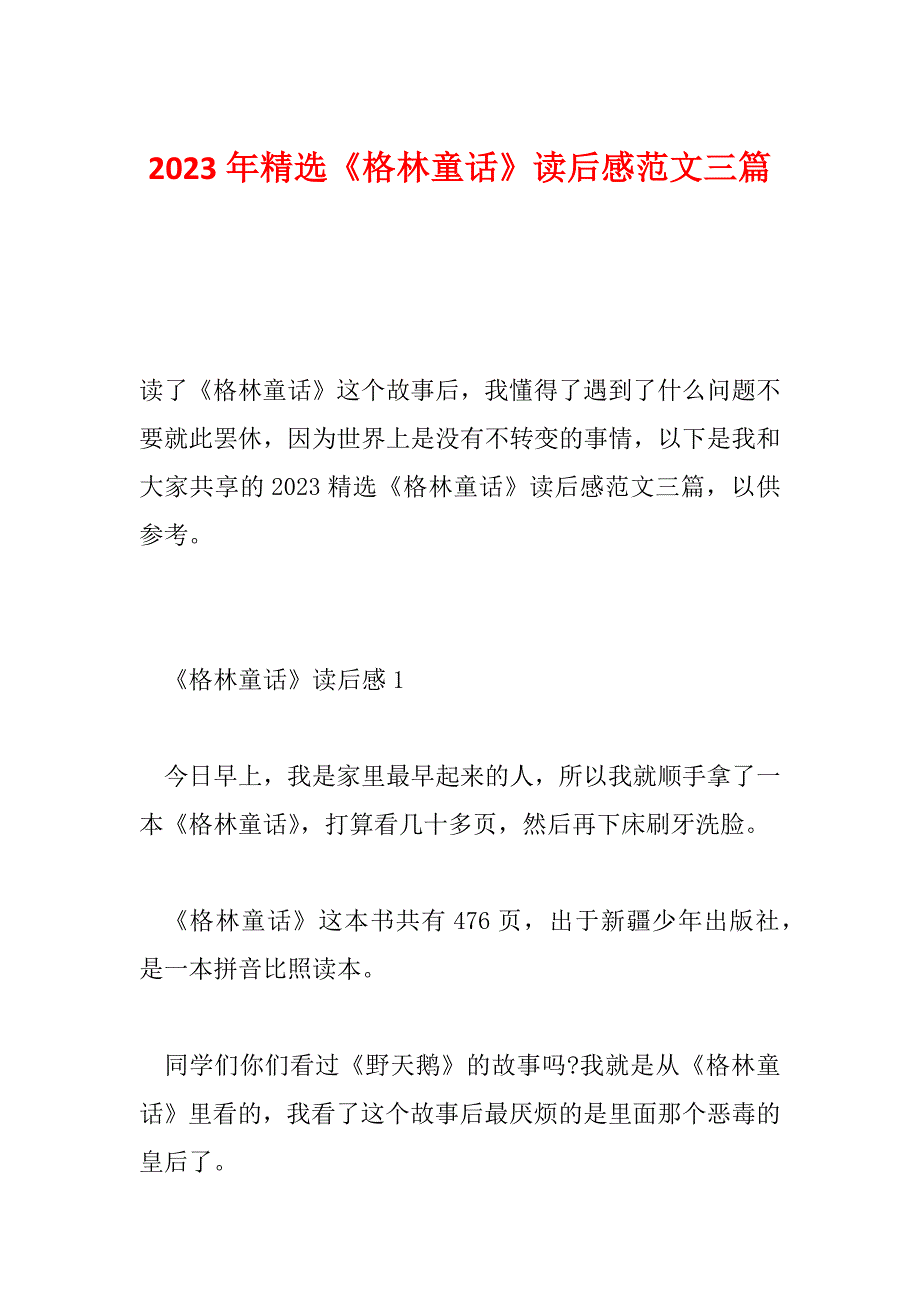 2023 年精选《格林童话》读后感范文三篇

读了《格林童话》这个故事后，我懂得了遇到了什么问题不要就此罢休，因为世界上是没有不转变的事情，以下是我和大家共享的 2023 精选《格林童话》读后感范文三篇，以供参考。

《格林童话》读后感 1

今日早上，我是家里最早起来的人，所以我就顺手拿了一本《格林童话》，打算看几十多页，然后再下床刷牙洗脸。

《格林童话》这本书共有 476 页，出于新疆少年出版社，是一本拼音比照读本。

同学们你们看过《野天鹅》的故事吗?我就是从《格林童话》里看的，我看了这个故事后最厌烦的是里面那个恶毒的皇后了。